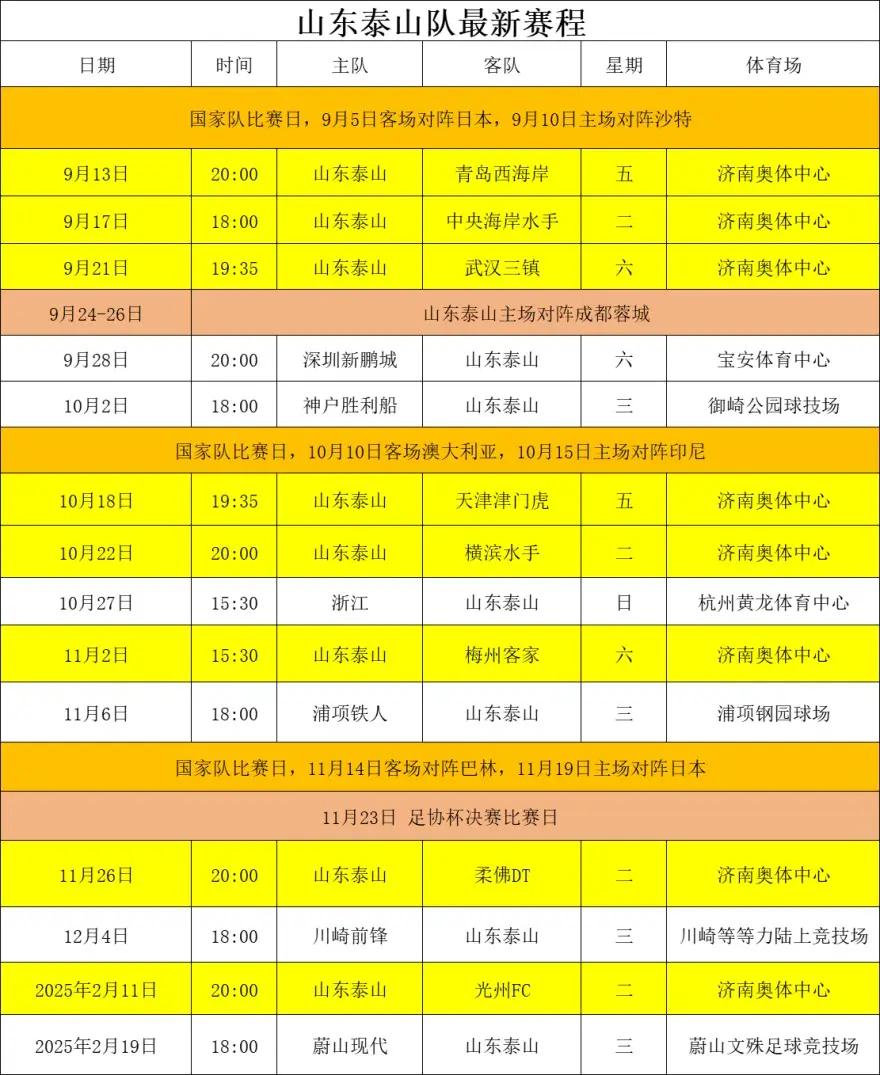 山东泰山队最新赛程

| 日期 | 时间 | 主队 | 客队 | 星期 | 体育场 |
|---|---|---|---|---|---|
| 国家队比赛日，9月5日客场对阵日本，9月10日主场对阵沙特 | | | | | |
| 9月13日 | 20:00 | 山东泰山 | 青岛西海岸 | 五 | 济南奥体中心 |
| 9月17日 | 18:00 | 山东泰山 | 中央海岸水手 | 二 | 济南奥体中心 |
| 9月21日 | 19:35 | 山东泰山 | 武汉三镇 | 六 | 济南奥体中心 |
| 9月24-26日 | 山东泰山主场对阵成都蓉城 | | | | |
| 9月28日 | 20:00 | 深圳新鹏城 | 山东泰山 | 六 | 宝安体育中心 |
| 10月2日 | 18:00 | 神户胜利船 | 山东泰山 | 三 | 御崎公园球技场 |
| 国家队比赛日，10月10日客场澳大利亚，10月15日主场对阵印尼 | | | | | |
| 10月18日 | 19:35 | 山东泰山 | 天津津门虎 | 五 | 济南奥体中心 |
| 10月22日 | 20:00 | 山东泰山 | 横滨水手 | 二 | 济南奥体中心 |
| 10月27日 | 15:30 | 浙江 | 山东泰山 | 日 | 杭州黄龙体育中心 |
| 11月2日 | 15:30 | 山东泰山 | 梅州客家 | 六 | 济南奥体中心 |
| 11月6日 | 18:00 | 浦项铁人 | 山东泰山 | 三 | 浦项钢园球场 |
| 国家队比赛日，11月14日客场对阵巴林，11月19日主场对阵日本 | | | | | |
| 11月23日 足协杯决赛比赛日 | | | | | |
| 11月26日 | 20:00 | 山东泰山 | 柔佛DT | 二 | 济南奥体中心 |
| 12月4日 | 18:00 | 川崎前锋 | 山东泰山 | 三 | 川崎等等力陆上竞技场 |
| 2025年2月11日 | 20:00 | 山东泰山 | 光州FC | 二 | 济南奥体中心 |
| 2025年2月19日 | 18:00 | 蔚山现代 | 山东泰山 | 三 | 蔚山文殊足球竞技场 |